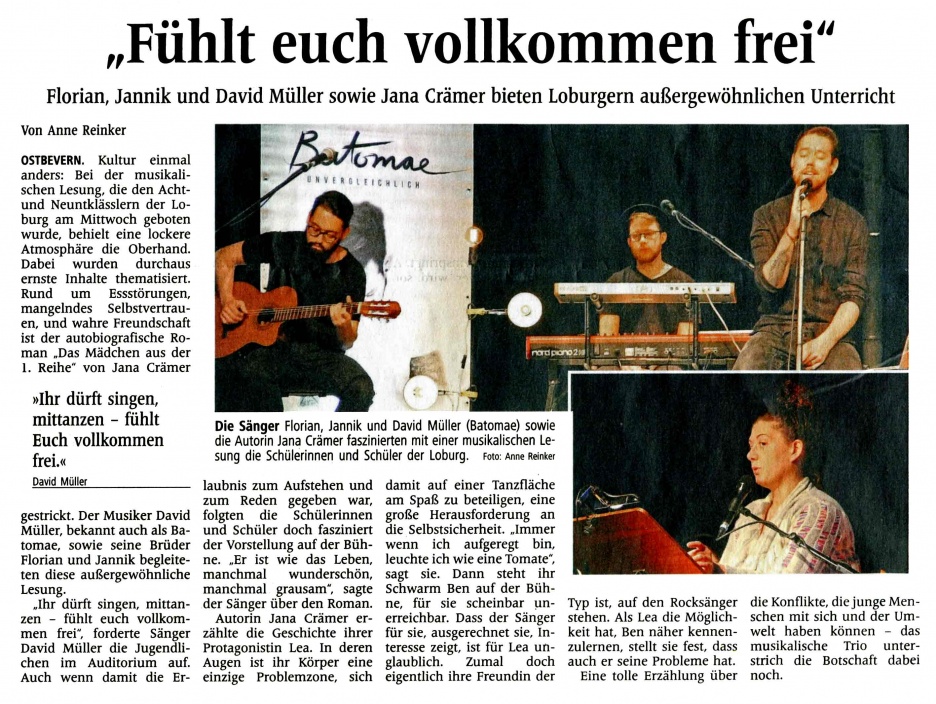 „Fühlt euch vollkommen frei“

Florian, Jannik und David Müller sowie Jana Crämer bieten Loburgern außergewöhnlichen Unterricht

Von Anne Reinker

OSTBEVERN. Kultur einmal anders: Bei der musikalischen Lesung, die den Acht- und Neuntklässlern der Loburg am Mittwoch geboten wurde, behielt eine lockere Atmosphäre die Oberhand. Dabei wurden durchaus ernste Inhalte thematisiert. Rund um Essstörungen, mangelndes Selbstvertrauen, und wahre Freundschaft ist der autobiografische Roman „Das Mädchen aus der 1. Reihe“ von Jana Crämer

»Ihr dürft singen, mittanzen – fühlt Euch vollkommen frei.«
David Müller

gestrickt. Der Musiker David Müller, bekannt auch als Batomae, sowie seine Brüder Florian und Jannik begleiteten diese außergewöhnliche Lesung.

„Ihr dürft singen, mittanzen – fühlt euch vollkommen frei“, forderte Sänger David Müller die Jugendlichen im Auditorium auf. Auch wenn damit die Erlaubnis zum Aufstehen und zum Reden gegeben war, folgten die Schülerinnen und Schüler doch fasziniert der Vorstellung auf der Bühne. „Er ist wie das Leben, manchmal wunderschön, manchmal grausam“, sagte der Sänger über den Roman.

Autorin Jana Crämer erzählte die Geschichte ihrer Protagonistin Lea. In deren Augen ist ihr Körper eine einzige Problemzone, sich damit auf einer Tanzfläche am Spaß zu beteiligen, eine große Herausforderung an die Selbstsicherheit. „Immer wenn ich aufgeregt bin, leuchte ich wie eine Tomate“, sagt sie. Dann steht ihr Schwarm Ben auf der Bühne, für sie scheinbar unerreichbar. Dass der Sänger für sie, ausgerechnet sie, Interesse zeigt, ist für Lea unglaublich. Zumal doch eigentlich ihre Freundin der Typ ist, auf den Rocksänger stehen. Als Lea die Möglichkeit hat, Ben näher kennenzulernen, stellt sie fest, dass auch er seine Probleme hat.

Eine tolle Erzählung über die Konflikte, die junge Menschen mit sich und der Umwelt haben können – das musikalische Trio unterstrich die Botschaft dabei noch.

Batomae
UNVERGLEICHLICH

nord piano 2

Die Sänger Florian, Jannik und David Müller (Batomae) sowie die Autorin Jana Crämer faszinierten mit einer musikalischen Lesung die Schülerinnen und Schüler der Loburg. Foto: Anne Reinker